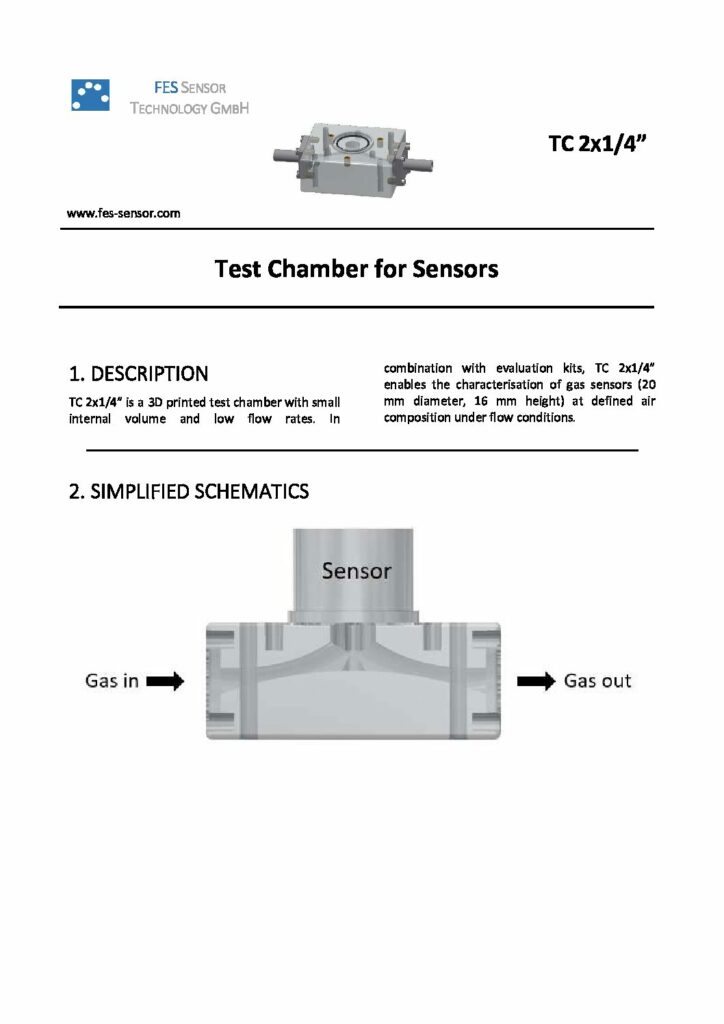 FES SENSOR
TECHNOLOGY GMBH

TC 2x1/4"

www.fes-sensor.com

Test Chamber for Sensors

1. DESCRIPTION

TC 2x1/4" is a 3D printed test chamber with small internal volume and low flow rates. In combination with evaluation kits, TC 2x1/4" enables the characterisation of gas sensors (20 mm diameter, 16 mm height) at defined air composition under flow conditions.

2. SIMPLIFIED SCHEMATICS

Sensor

Gas in

Gas out